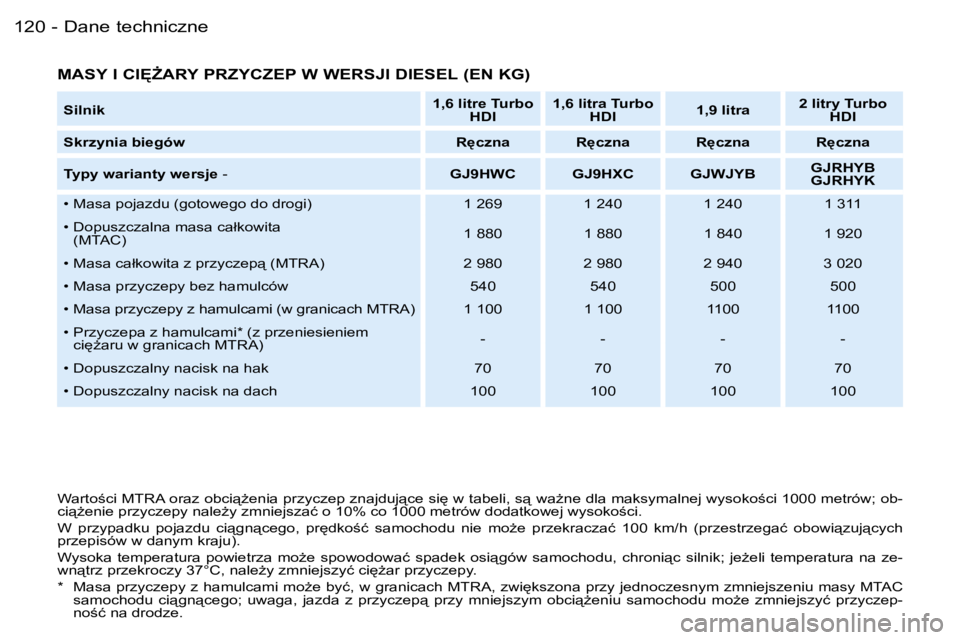 120 - Dane techniczne

MASY I CIĘŻARY PRZYCZEP W WERSJI DIESEL (EN KG)

| Silnik | 1,6 litre Turbo HDI | 1,6 litra Turbo HDI | 1,9 litra | 2 litry Turbo HDI |
|---|---|---|---|---|
| Skrzynia biegów | Ręczna | Ręczna | Ręczna | Ręczna |
| Typy warianty wersje - | GJ9HWC | GJ9HXC | GJWJYB | GJRHYB GJRHYK |
| • Masa pojazdu (gotowego do drogi) | 1 269 | 1 240 | 1 240 | 1 311 |
| • Dopuszczalna masa całkowita (MTAC) | 1 880 | 1 880 | 1 840 | 1 920 |
| • Masa całkowita z przyczepą (MTRA) | 2 980 | 2 980 | 2 940 | 3 020 |
| • Masa przyczepy bez hamulców | 540 | 540 | 500 | 500 |
| • Masa przyczepy z hamulcami (w granicach MTRA) | 1 100 | 1 100 | 1100 | 1100 |
| • Przyczepa z hamulcami* (z przeniesieniem ciężaru w granicach MTRA) | - | - | - | - |
| • Dopuszczalny nacisk na hak | 70 | 70 | 70 | 70 |
| • Dopuszczalny nacisk na dach | 100 | 100 | 100 | 100 |

Wartości MTRA oraz obciążenia przyczep znajdujące się w tabeli, są ważne dla maksymalnej wysokości 1000 metrów; obciążenie przyczepy należy zmniejszać o 10% co 1000 metrów dodatkowej wysokości.
W przypadku pojazdu ciągnącego, prędkość samochodu nie może przekraczać 100 km/h (przestrzegać obowiązujących przepisów w danym kraju).
Wysoka temperatura powietrza może spowodować spadek osiągów samochodu, chroniąc silnik; jeżeli temperatura na zewnątrz przekroczy 37°C, należy zmniejszyć ciężar przyczepy.
* Masa przyczepy z hamulcami może być, w granicach MTRA, zwiększona przy jednoczesnym zmniejszeniu masy MTAC samochodu ciągnącego; uwaga, jazda z przyczepą przy mniejszym obciążeniu samochodu może zmniejszyć przyczepność na drodze.

carmanualsonline.info